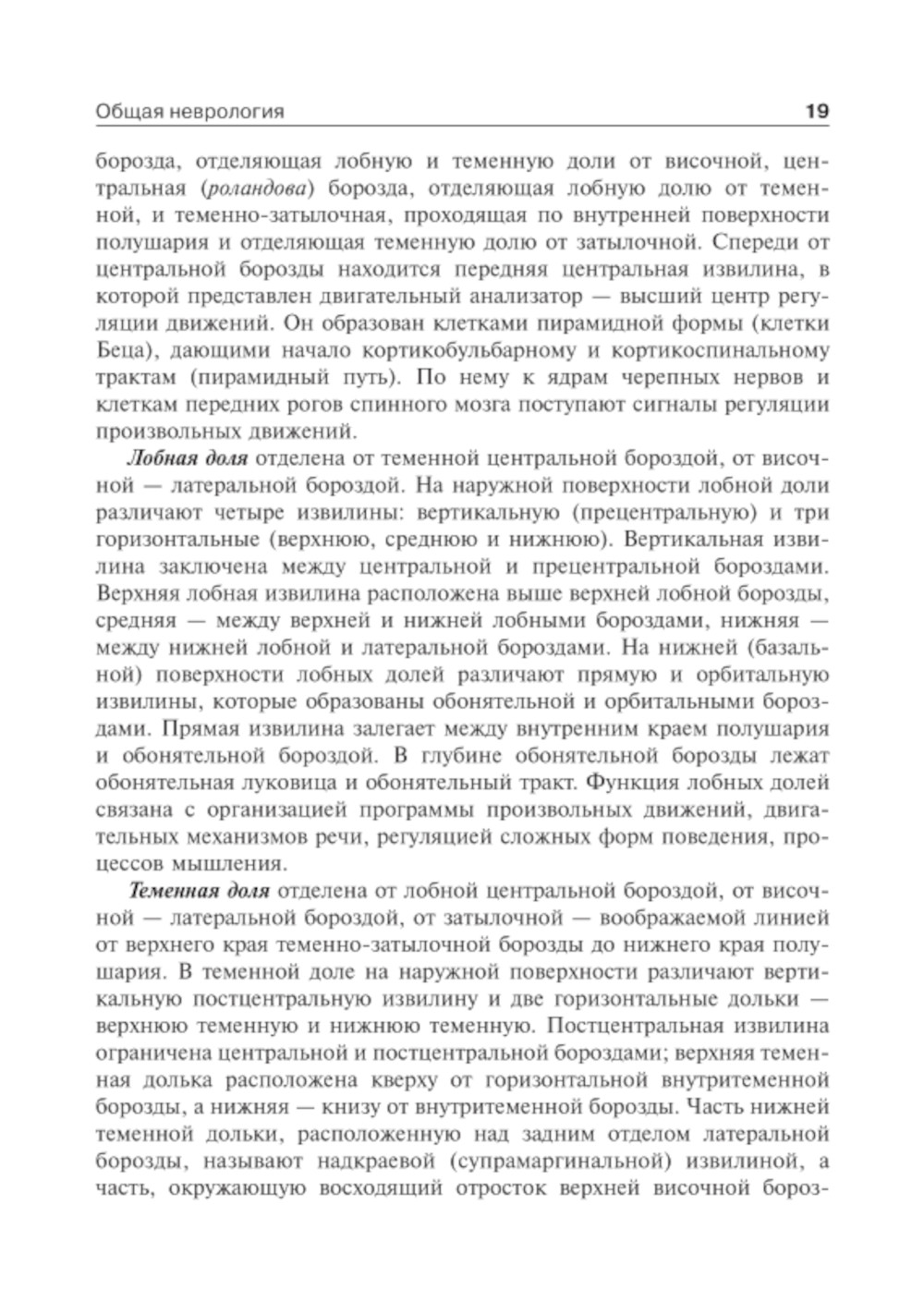 Общая неврология 19

борозда, отделяющая лобную и теменную доли от височной, центральная (роландова) борозда, отделяющая лобную долю от теменной, и теменно-затылочная, проходящая по внутренней поверхности полушария и отделяющая теменную долю от затылочной. Спереди от центральной борозды находится передняя центральная извилина, в которой представлен двигательный анализатор — высший центр регуляции движений. Он образован клетками пирамидной формы (клетки Беца), дающими начало кортикобульбарному и кортикоспинальному трактам (пирамидный путь). По нему к ядрам черепных нервов и клеткам передних рогов спинного мозга поступают сигналы регуляции произвольных движений.

Лобная доля отделена от теменной центральной бороздой, от височной — латеральной бороздой. На наружной поверхности лобной доли различают четыре извилины: вертикальную (прецентральную) и три горизонтальные (верхнюю, среднюю и нижнюю). Вертикальная извилина заключена между центральной и прецентральной бороздами. Верхняя лобная извилина расположена выше верхней лобной борозды, средняя — между верхней и нижней лобными бороздами, нижняя — между нижней лобной и латеральной бороздами. На нижней (базальной) поверхности лобных долей различают прямую и орбитальную извилины, которые образованы обонятельной и орбитальными бороздами. Прямая извилина залегает между внутренним краем полушария и обонятельной бороздой. В глубине обонятельной борозды лежат обонятельная луковица и обонятельный тракт. Функция лобных долей связана с организацией программы произвольных движений, двигательных механизмов речи, регуляцией сложных форм поведения, процессов мышления.

Теменная доля отделена от лобной центральной бороздой, от височной — латеральной бороздой, от затылочной — воображаемой линией от верхнего края теменно-затылочной борозды до нижнего края полушария. В теменной доле на наружной поверхности различают вертикальную постцентральную извилину и две горизонтальные дольки — верхнюю теменную и нижнюю теменную. Постцентральная извилина ограничена центральной и постцентральной бороздами; верхняя теменная долька расположена кверху от горизонтальной внутритеменной борозды, а нижняя — книзу от внутритеменной борозды. Часть нижней теменной дольки, расположенную над задним отделом латеральной борозды, называют надкраевой (супрамаргинальной) извилиной, а часть, окружающую восходящий отросток верхней височной бороз-